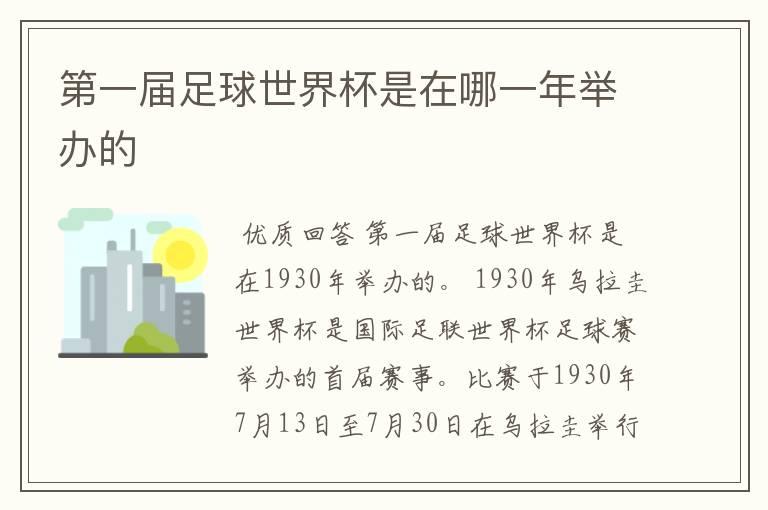 第一届足球世界杯是在哪一年举办的

优质回答 第一届足球世界杯是在1930年举办的。 1930年乌拉圭世界杯是国际足联世界杯足球赛举办的首届赛事。比赛于1930年7月13日至7月30日在乌拉圭举行